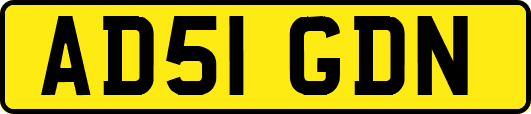 AD51 GDN